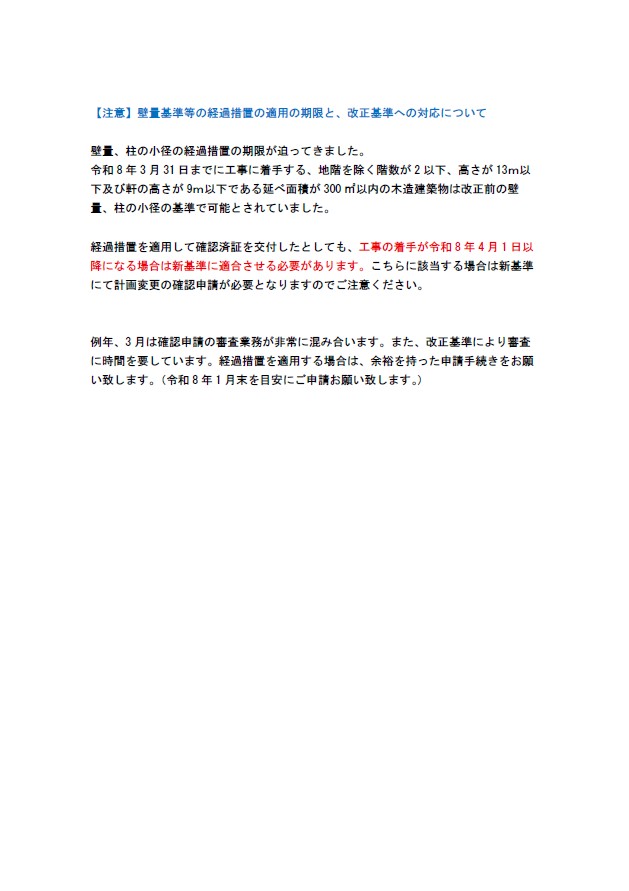 【注意】壁量基準等の経過措置の適用の期限と、改正基準への対応について

壁量、柱の小径の経過措置の期限が迫ってきました。
令和８年３月31日までに工事に着手する、地階を除く階数が２以下、高さが13m以下及び軒の高さが9m以下である延べ面積が300㎡以内の木造建築物は改正前の壁量、柱の小径の基準で可能とされていました。

経過措置を適用して確認済証を交付したとしても、工事の着手が令和８年４月１日以降になる場合は新基準に適合させる必要があります。こちらに該当する場合は新基準にて計画変更の確認申請が必要となりますのでご注意ください。

例年、3月は確認申請の審査業務が非常に混み合います。また、改正基準により審査に時間を要しています。経過措置を適用する場合は、余裕を持った申請手続きをお願い致します。（令和８年１月末を目安にご申請お願い致します。）